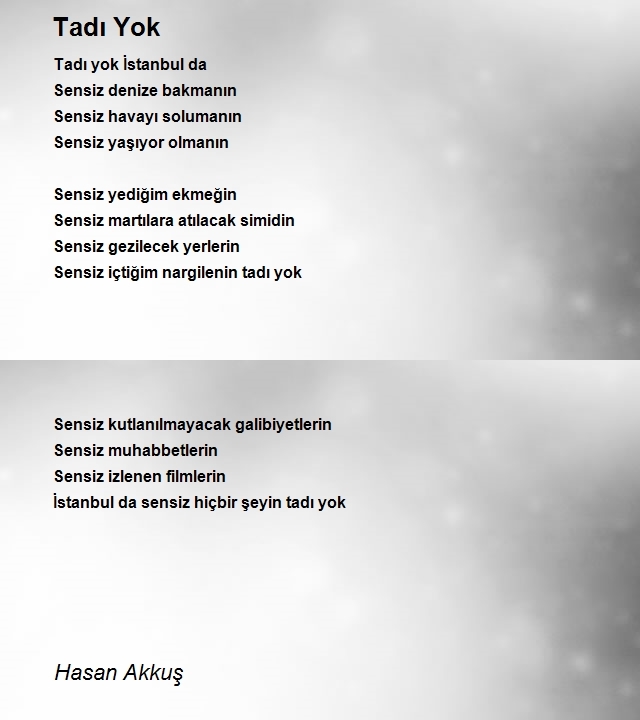 Tadı Yok

Tadı yok İstanbul da
Sensiz denize bakmanın
Sensiz havayı solumanın
Sensiz yaşıyor olmanın

Sensiz yediğim ekmeğin
Sensiz martılara atılacak simidin
Sensiz gezilecek yerlerin
Sensiz içtiğim nargilenin tadı yok

Sensiz kutlanılmayacak galibiyetlerin
Sensiz muhabbetlerin
Sensiz izlenen filmlerin
İstanbul da sensiz hiçbir şeyin tadı yok

Hasan Akkuş